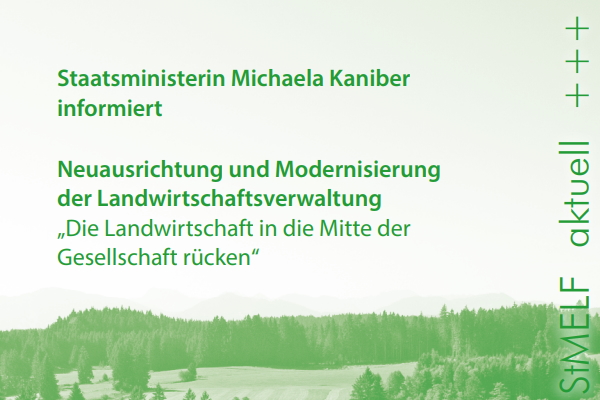 Staatsministerin Michaela Kaniber informiert

Neuausrichtung und Modernisierung der Landwirtschaftsverwaltung
„Die Landwirtschaft in die Mitte der Gesellschaft rücken“

StMELF aktuell +++